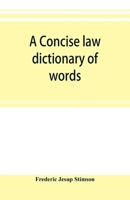 A Concise law dictionary of words

Frederic Jesup Stimson